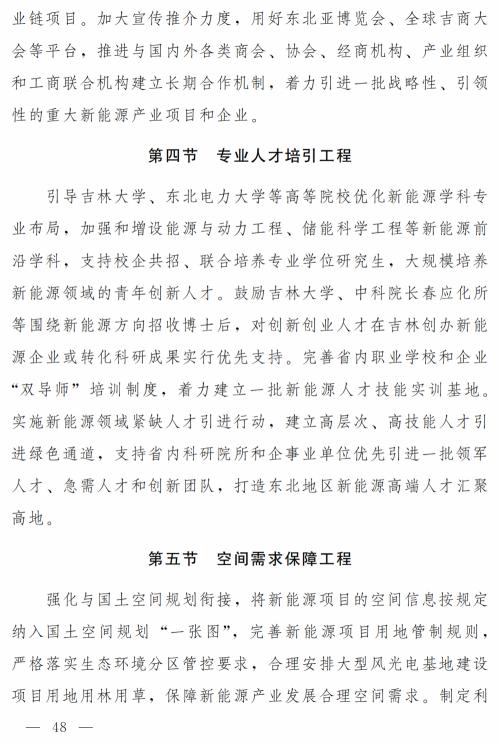 业链项目。加大宣传推介力度，用好东北亚博览会、全球吉商大会等平台，推进与国内外各类商会、协会、经商机构、产业组织和工商联合机构建立长期合作机制，着力引进一批战略性、引领性的重大新能源产业项目和企业。

第四节　专业人才培引工程

引导吉林大学、东北电力大学等高等院校优化新能源学科专业布局，加强和增设能源与动力工程、储能科学工程等新能源前沿学科，支持校企共招、联合培养专业学位研究生，大规模培养新能源领域的青年创新人才。鼓励吉林大学、中科院长春应化所等围绕新能源方向招收博士后，对创新创业人才在吉林创办新能源企业或转化科研成果实行优先支持。完善省内职业学校和企业“双导师”培训制度，着力建立一批新能源人才技能实训基地。实施新能源领域紧缺人才引进行动，建立高层次、高技能人才引进绿色通道，支持省内科研院所和企事业单位优先引进一批领军人才、急需人才和创新团队，打造东北地区新能源高端人才汇聚高地。

第五节　空间需求保障工程

强化与国土空间规划衔接，将新能源项目的空间信息按规定纳入国土空间规划“一张图”，完善新能源项目用地管制规则，严格落实生态环境分区管控要求，合理安排大型风光电基地建设项目用地用林用草，保障新能源产业发展合理空间需求。制定利

— 48 —